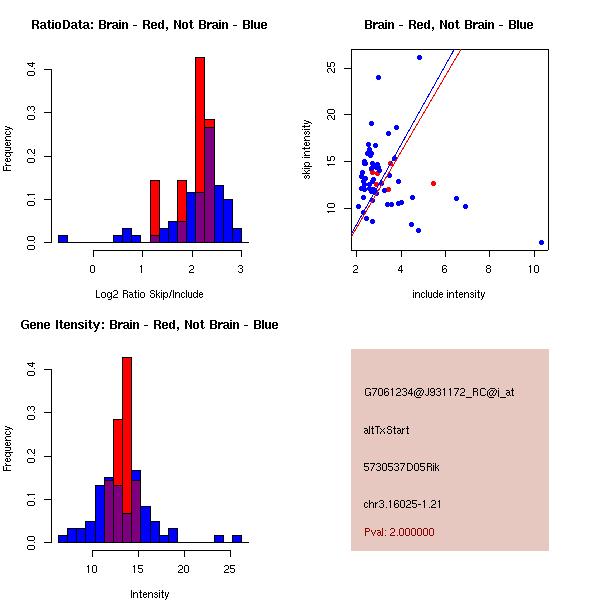 RatioData: Brain - Red, Not Brain - Blue

Frequency

0.0
0.1
0.2
0.3
0.4

0
1
2
3

Log2 Ratio Skip/Include

Brain - Red, Not Brain - Blue

skip intensity

10
15
20
25

2
4
6
8
10

include intensity

Gene Itensity: Brain - Red, Not Brain - Blue

Frequency

0.0
0.1
0.2
0.3
0.4

10
15
20
25

Intensity

G7061234@J931172_RC@i_at

altTxStart

5730537D05Rik

chr3.16025-1.21

Pval: 2.000000